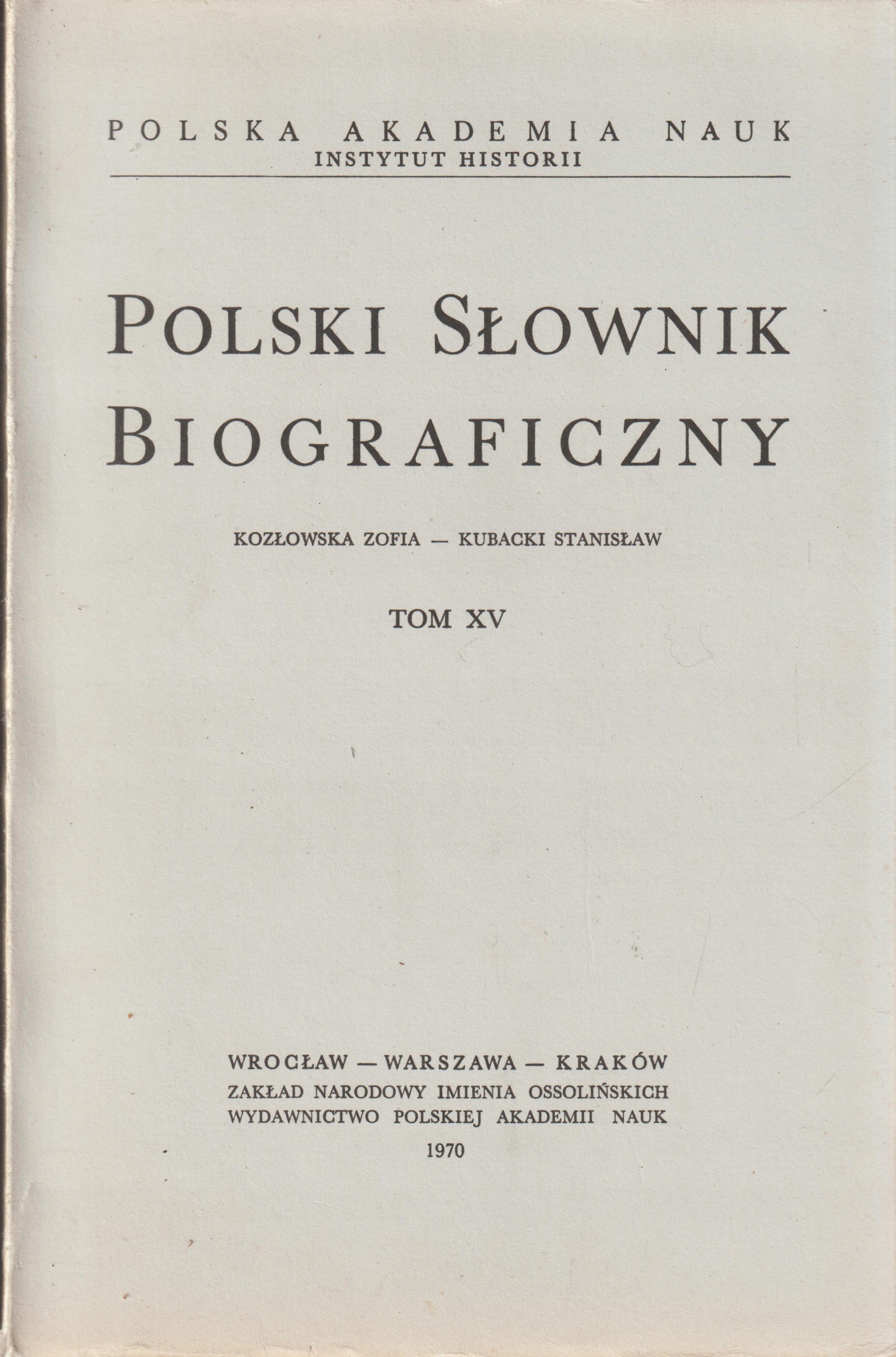 POLSKA AKADEMIA NAUK
INSTYTUT HISTORII

POLSKI SŁOWNIK BIOGRAFICZNY

KOZŁOWSKA ZOFIA — KUBACKI STANISŁAW

TOM XV

WROCŁAW — WARSZAWA — KRAKÓW
ZAKŁAD NARODOWY IMIENIA OSSOLIŃSKICH
WYDAWNICTWO POLSKIEJ AKADEMII NAUK
1970